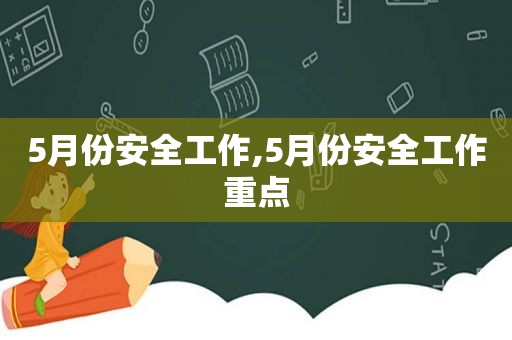 5月份安全工作,5月份安全工作重点